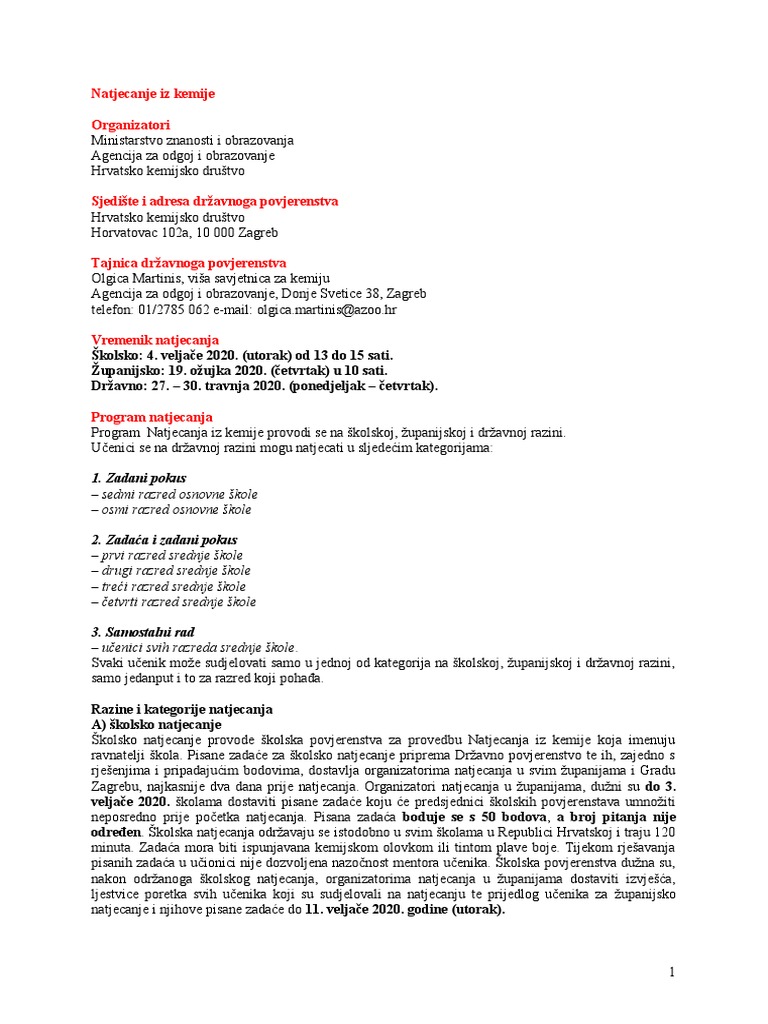 Natjecanje iz kemije

Organizatori
Ministarstvo znanosti i obrazovanja
Agencija za odgoj i obrazovanje
Hrvatsko kemijsko društvo

Sjedište i adresa državnoga povjerenstva
Hrvatsko kemijsko društvo
Horvatovac 102a, 10 000 Zagreb

Tajnica državnoga povjerenstva
Olgica Martinis, viša savjetnica za kemiju
Agencija za odgoj i obrazovanje, Donje Svetice 38, Zagreb
telefon: 01/2785 062 e-mail: olgica.martinis@azoo.hr

Vremenik natjecanja
Školsko: 4. veljače 2020. (utorak) od 13 do 15 sati.
Županijsko: 19. ožujka 2020. (četvrtak) u 10 sati.
Državno: 27. – 30. travnja 2020. (ponedjeljak – četvrtak).

Program natjecanja
Program Natjecanja iz kemije provodi se na školskoj, županijskoj i državnoj razini.
Učenici se na državnoj razini mogu natjecati u sljedećim kategorijama:

1. Zadani pokus
– sedmi razred osnovne škole
– osmi razred osnovne škole

2. Zadaća i zadani pokus
– prvi razred srednje škole
– drugi razred srednje škole
– treći razred srednje škole
– četvrti razred srednje škole

3. Samostalni rad
– učenici svih razreda srednje škole.
Svaki učenik može sudjelovati samo u jednoj od kategorija na školskoj, županijskoj i državnoj razini, samo jedanput i to za razred koji pohađa.

Razine i kategorije natjecanja
A) školsko natjecanje
Školsko natjecanje provode školska povjerenstva za provedbu Natjecanja iz kemije koja imenuju ravnatelji škola. Pisane zadaće za školsko natjecanje priprema Državno povjerenstvo te ih, zajedno s rješenjima i pripadajućim bodovima, dostavlja organizatorima natjecanja u svim županijama i Gradu Zagrebu, najkasnije dva dana prije natjecanja. Organizatori natjecanja u županijama, dužni su do 3. veljače 2020. školama dostaviti pisane zadaće koju će predsjednici školskih povjerenstava umnožiti neposredno prije početka natjecanja. Pisana zadaća boduje se s 50 bodova, a broj pitanja nije određen. Školska natjecanja održavaju se istodobno u svim školama u Republici Hrvatskoj i traju 120 minuta. Zadaća mora biti ispunjavana kemijskom olovkom ili tintom plave boje. Tijekom rješavanja pisanih zadaća u učionici nije dozvoljena nazočnost mentora učenika. Školska povjerenstva dužna su, nakon održanoga školskog natjecanja, organizatorima natjecanja u županijama dostaviti izvješća, ljestvice poretka svih učenika koji su sudjelovali na natjecanju te prijedlog učenika za županijsko natjecanje i njihove pisane zadaće do 11. veljače 2020. godine (utorak).

1